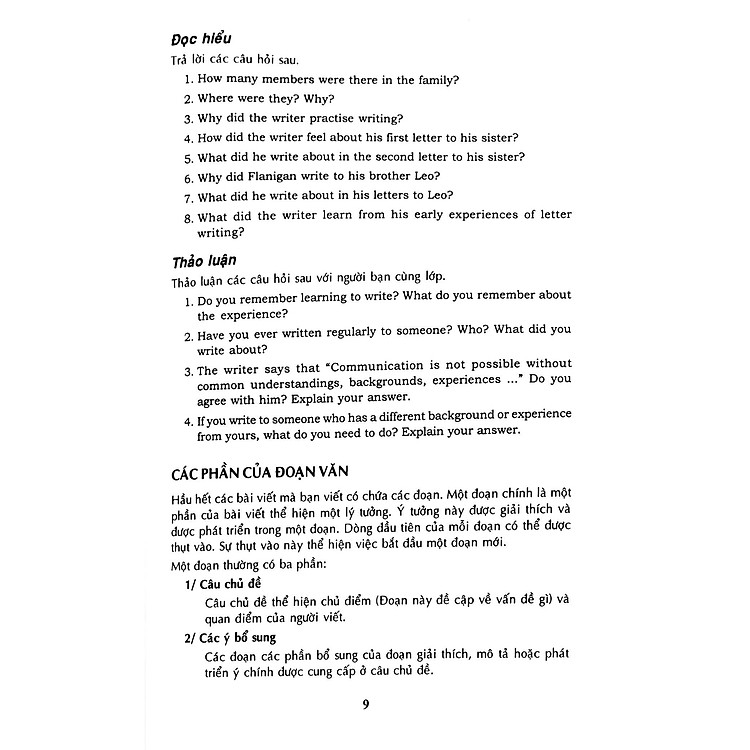 Đọc hiểu

Trả lời các câu hỏi sau.

1. How many members were there in the family?
2. Where were they? Why?
3. Why did the writer practise writing?
4. How did the writer feel about his first letter to his sister?
5. What did he write about in the second letter to his sister?
6. Why did Flanigan write to his brother Leo?
7. What did he write about in his letters to Leo?
8. What did the writer learn from his early experiences of letter writing?

Thảo luận

Thảo luận các câu hỏi sau với người bạn cùng lớp.

1. Do you remember learning to write? What do you remember about the experience?
2. Have you ever written regularly to someone? Who? What did you write about?
3. The writer says that "Communication is not possible without common understandings, backgrounds, experiences ..." Do you agree with him? Explain your answer.
4. If you write to someone who has a different background or experience from yours, what do you need to do? Explain your answer.

CÁC PHẦN CỦA ĐOẠN VĂN

Hầu hết các bài viết mà bạn viết có chứa các đoạn. Một đoạn chính là một phần của bài viết thể hiện một lý tưởng. Ý tưởng này được giải thích và được phát triển trong một đoạn. Dòng đầu tiên của mỗi đoạn có thể được thụt vào. Sự thụt vào này thể hiện việc bắt đầu một đoạn mới.

Một đoạn thường có ba phần:

1/ Câu chủ đề

Câu chủ đề thể hiện chủ điểm (Đoạn này đề cập về vấn đề gì) và quan điểm của người viết.

2/ Các ý bổ sung

Các đoạn các phần bổ sung của đoạn giải thích, mô tả hoặc phát triển ý chính được cung cấp ở câu chủ đề.

9